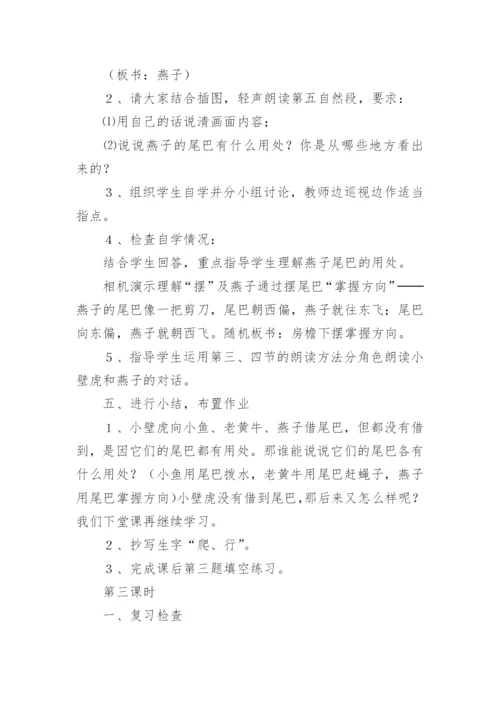 （板书：燕子）

2、请大家结合插图，轻声朗读第五自然段，要求：

⑴用自己的话说清画面内容；

⑵说说燕子的尾巴有什么用处？你是从哪些地方看出来的？

3、组织学生自学并分小组讨论，教师边巡视边作适当指点。

4、检查自学情况：

结合学生回答，重点指导学生理解燕子尾巴的用处。

相机演示理解“摆”及燕子通过摆尾巴“掌握方向”——燕子的尾巴像一把剪刀，尾巴朝西偏，燕子就往东飞；尾巴向东偏，燕子就朝西飞。随机板书：房檐下摆掌握方向。

5、指导学生运用第三、四节的朗读方法分角色朗读小壁虎和燕子的对话。

五、进行小结，布置作业

1、小壁虎向小鱼、老黄牛、燕子借尾巴，但都没有借到，是因它们的尾巴都有用处。那谁能说说它们的尾巴各有什么用处？（小鱼用尾巴拨水，老黄牛用尾巴赶蝇子，燕子用尾巴掌握方向）小壁虎没有借到尾巴，那后来又怎么样呢？我们下堂课再继续学习。

2、抄写生字“爬、行”。

3、完成课后第三题填空练习。

第三课时

一、复习检查